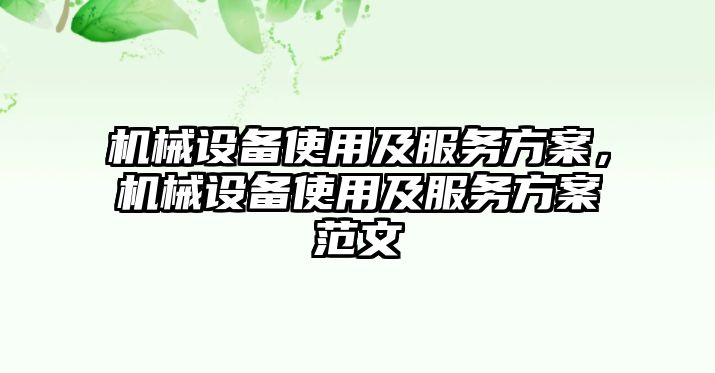 机械设备使用及服务方案，机械设备使用及服务方案范文